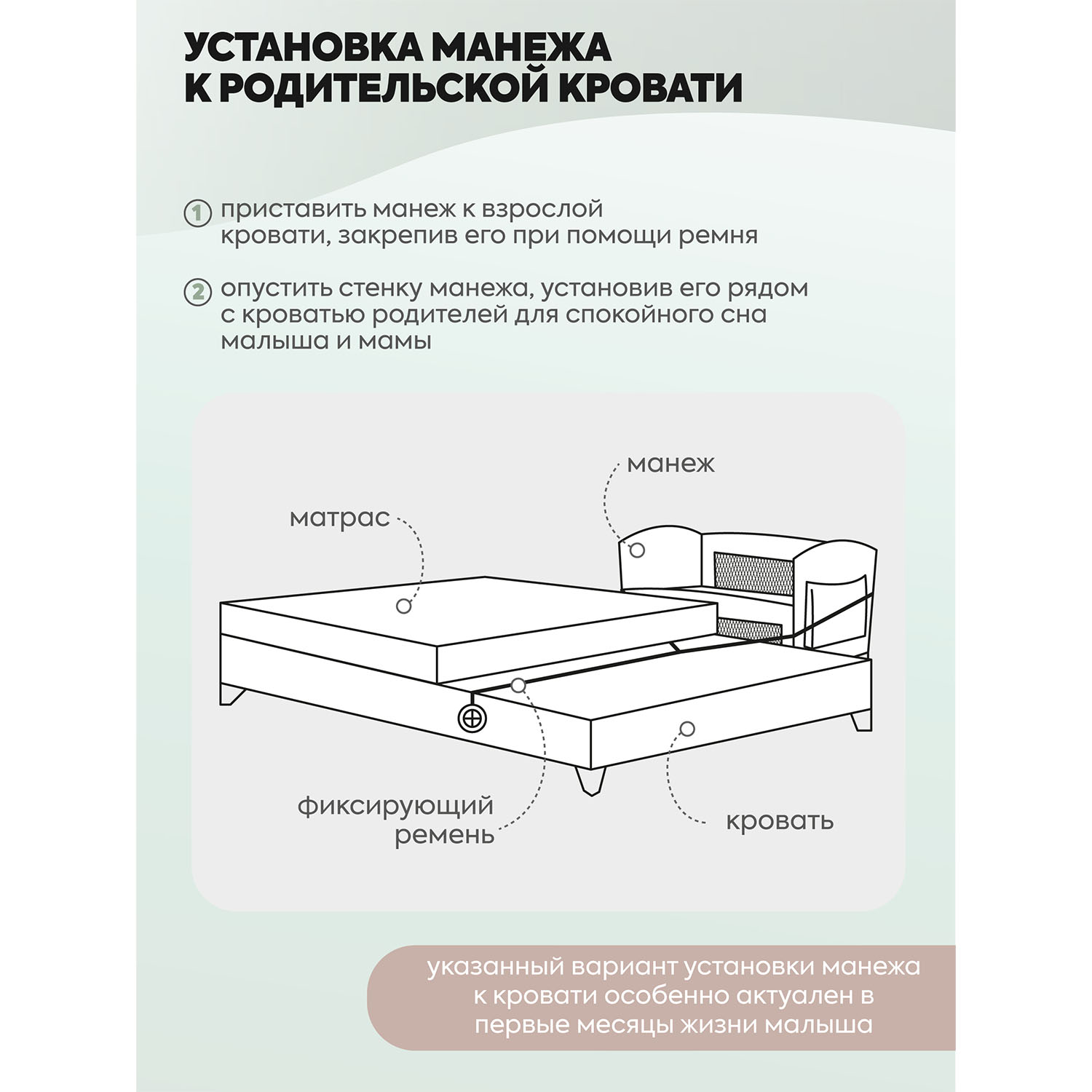 УСТАНОВКА МАНЕЖА К РОДИТЕЛЬСКОЙ КРОВАТИ

1 приставить манеж к взрослой кровати, закрепив его при помощи ремня

2 опустить стенку манежа, установив его рядом с кроватью родителей для спокойного сна малыша и мамы

манеж

матрас

фиксирующий ремень

кровать

указанный вариант установки манежа к кровати особенно актуален в первые месяцы жизни малыша